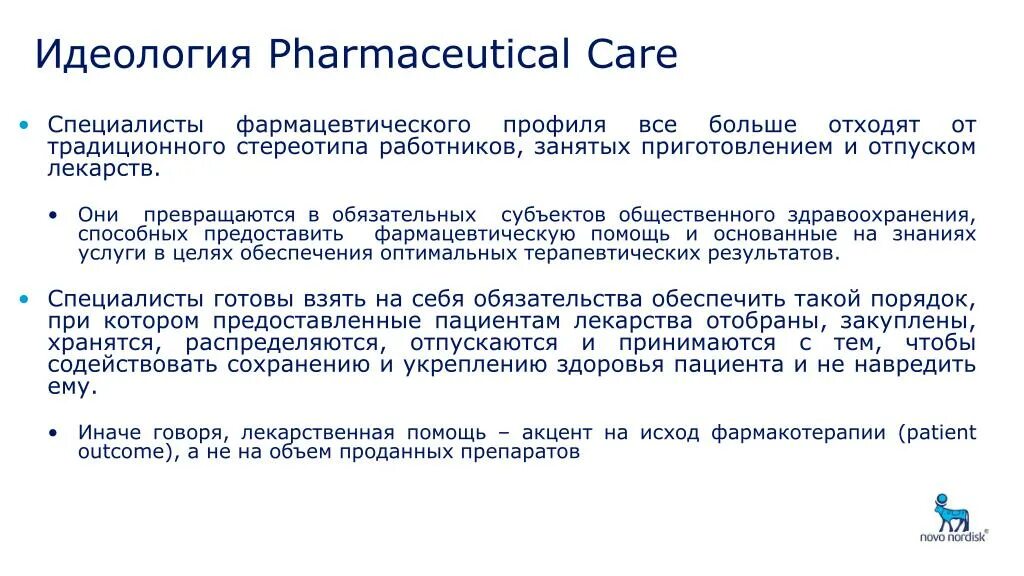 Идеология Pharmaceutical Care

• Специалисты фармацевтического профиля все больше отходят от традиционного стереотипа работников, занятых приготовлением и отпуском лекарств.

• Они превращаются в обязательных субъектов общественного здравоохранения, способных предоставить фармацевтическую помощь и основанные на знаниях услуги в целях обеспечения оптимальных терапевтических результатов.

• Специалисты готовы взять на себя обязательства обеспечить такой порядок, при котором предоставленные пациентам лекарства отобраны, закуплены, хранятся, распределяются, отпускаются и принимаются с тем, чтобы содействовать сохранению и укреплению здоровья пациента и не навредить ему.

• Иначе говоря, лекарственная помощь – акцент на исход фармакотерапии (patient outcome), а не на объем проданных препаратов

novo nordisk®